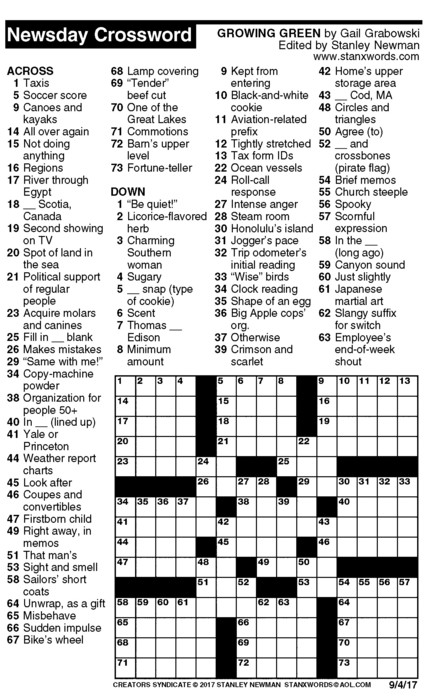 Newsday Crossword

GROWING GREEN by Gail Grabowski
Edited by Stanley Newman
www.stanxwords.com

ACROSS
1 Taxis
5 Soccer score
9 Canoes and kayaks
14 All over again
15 Not doing anything
16 Regions
17 River through Egypt
18 __ Scotia, Canada
19 Second showing on TV
20 Spot of land in the sea
21 Political support of regular people
23 Acquire molars and canines
25 Fill in __ blank
26 Makes mistakes
29 "Same with me!"
34 Copy-machine powder
38 Organization for people 50+
40 In __ (lined up)
41 Yale or Princeton
44 Weather report charts
45 Look after
46 Coupes and convertibles
47 Firstborn child
49 Right away, in memos
51 That man's
53 Sight and smell
58 Sailors' short coats
64 Unwrap, as a gift
65 Misbehave
66 Sudden impulse
67 Bike's wheel
68 Lamp covering
69 "Tender" beef cut
70 One of the Great Lakes
71 Commotions
72 Barn's upper level
73 Fortune-teller

DOWN
1 "Be quiet!"
2 Licorice-flavored herb
3 Charming Southern woman
4 Sugary
5 __ snap (type of cookie)
6 Scent
7 Thomas __ Edison
8 Minimum amount
9 Kept from entering
10 Black-and-white cookie
11 Aviation-related prefix
12 Tightly stretched
13 Tax form IDs
22 Ocean vessels
24 Roll-call response
27 Intense anger
28 Steam room
30 Honolulu's island
31 Jogger's pace
32 Trip odometer's initial reading
33 "Wise" birds
34 Clock reading
35 Shape of an egg
36 Big Apple cops' org.
37 Otherwise
39 Crimson and scarlet
42 Home's upper storage area
43 __ Cod, MA
48 Circles and triangles
50 Agree (to)
52 __ and crossbones (pirate flag)
54 Brief memos
55 Church steeple
56 Spooky
57 Scornful expression
58 In the __ (long ago)
59 Canyon sound
60 Just slightly
61 Japanese martial art
62 Slangy suffix for switch
63 Employee's end-of-week shout

1 2 3 4 5 6 7 8 9 10 11 12 13 14 15 16 17 18 19 20 21 22 23 24 25 26 27 28 29 30 31 32 33 34 35 36 37 38 39 40 41 42 43 44 45 46 47 48 49 50 51 52 53 54 55 56 57 58 59 60 61 62 63 64 65 66 67 68 69 70 71 72 73

CREATORS SYNDICATE © 2017 STANLEY NEWMAN STANXWORDS@AOL.COM 9/4/17